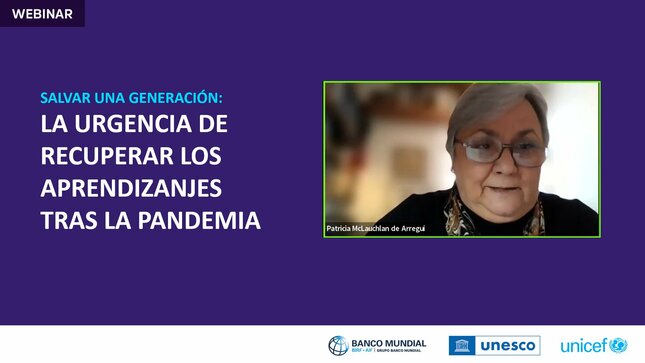 WEBINAR

SALVAR UNA GENERACIÓN:
LA URGENCIA DE RECUPERAR LOS APRENDIZANJES TRAS LA PANDEMIA

Patricia McLauchlan de Arregui

BANCO MUNDIAL
BIRF • AIF | GRUPO BANCO MUNDIAL

unesco

unicef